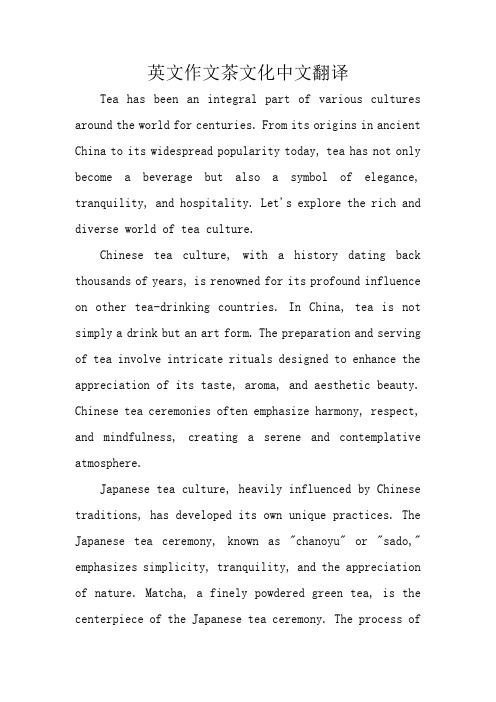 英文作文茶文化中文翻译

Tea has been an integral part of various cultures around the world for centuries. From its origins in ancient China to its widespread popularity today, tea has not only become a beverage but also a symbol of elegance, tranquility, and hospitality. Let's explore the rich and diverse world of tea culture.

Chinese tea culture, with a history dating back thousands of years, is renowned for its profound influence on other tea-drinking countries. In China, tea is not simply a drink but an art form. The preparation and serving of tea involve intricate rituals designed to enhance the appreciation of its taste, aroma, and aesthetic beauty. Chinese tea ceremonies often emphasize harmony, respect, and mindfulness, creating a serene and contemplative atmosphere.

Japanese tea culture, heavily influenced by Chinese traditions, has developed its own unique practices. The Japanese tea ceremony, known as "chanoyu" or "sado," emphasizes simplicity, tranquility, and the appreciation of nature. Matcha, a finely powdered green tea, is the centerpiece of the Japanese tea ceremony. The process of